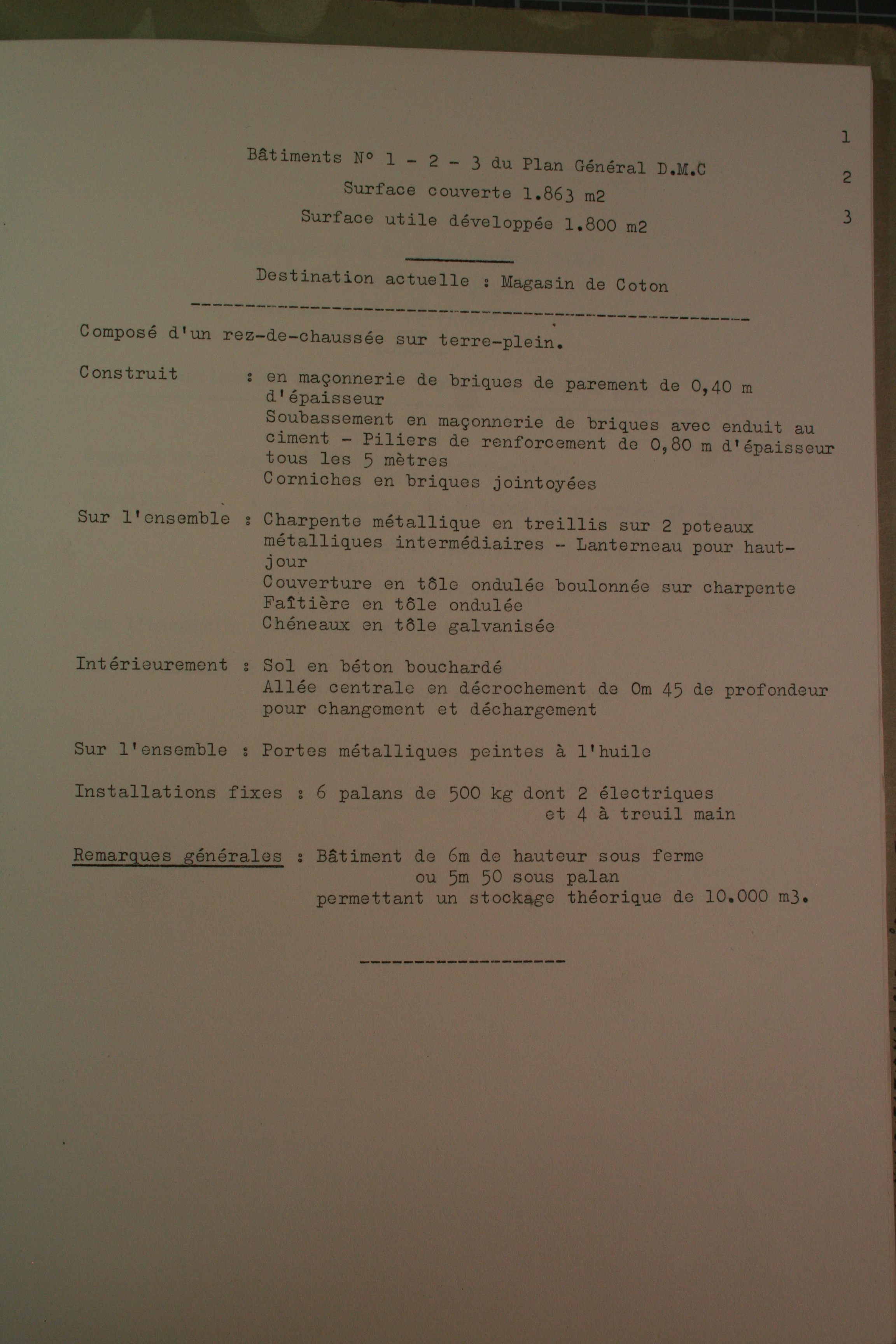 1
2
3

Bâtiments N° 1 - 2 - 3 du Plan Général D.M.C
Surface couverte 1.863 m2
Surface utile développée 1.800 m2

Destination actuelle : Magasin de Coton

Composé d'un rez-de-chaussée sur terre-plein.

Construit : en maçonnerie de briques de parement de 0,40 m d'épaisseur
Soubassement en maçonnerie de briques avec enduit au ciment - Piliers de renforcement de 0,80 m d'épaisseur tous les 5 mètres
Corniches en briques jointoyées

Sur l'ensemble : Charpente métallique en treillis sur 2 poteaux métalliques intermédiaires - Lanterneau pour haut-jour
Couverture en tôle ondulée boulonnée sur charpente
Faîtière en tôle ondulée
Chéneaux en tôle galvanisée

Intérieurement : Sol en béton bouchardé
Allée centrale en décrochement de Om 45 de profondeur pour changement et déchargement

Sur l'ensemble : Portes métalliques peintes à l'huile

Installations fixes : 6 palans de 500 kg dont 2 électriques et 4 à treuil main

Remarques générales : Bâtiment de 6m de hauteur sous ferme ou 5m 50 sous palan permettant un stockage théorique de 10.000 m3.